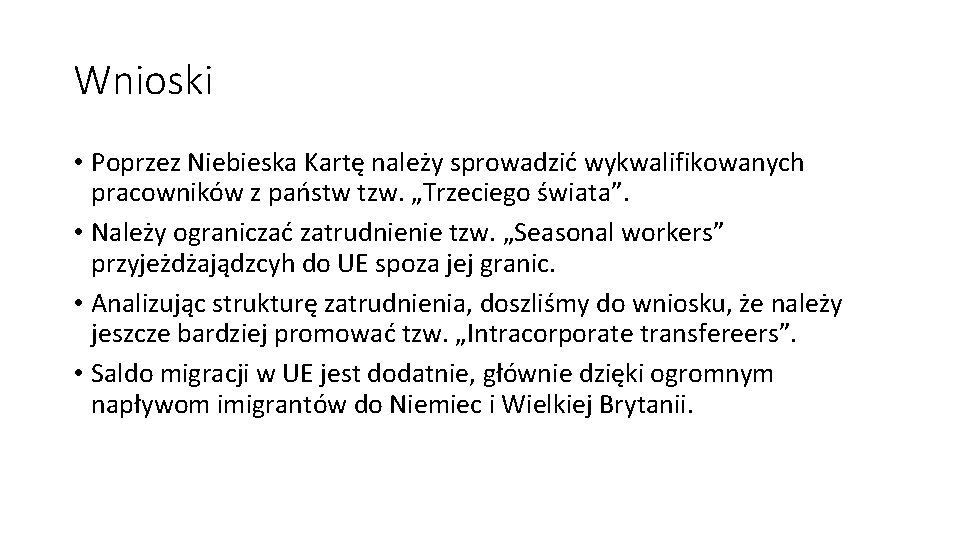 Wnioski

• Poprzez Niebieska Kartę należy sprowadzić wykwalifikowanych pracowników z państw tzw. „Trzeciego świata”.
• Należy ograniczać zatrudnienie tzw. „Seasonal workers” przyjeżdżajądzcyh do UE spoza jej granic.
• Analizując strukturę zatrudnienia, doszliśmy do wniosku, że należy jeszcze bardziej promować tzw. „Intracorporate transfereers”.
• Saldo migracji w UE jest dodatnie, głównie dzięki ogromnym napływom imigrantów do Niemiec i Wielkiej Brytanii.